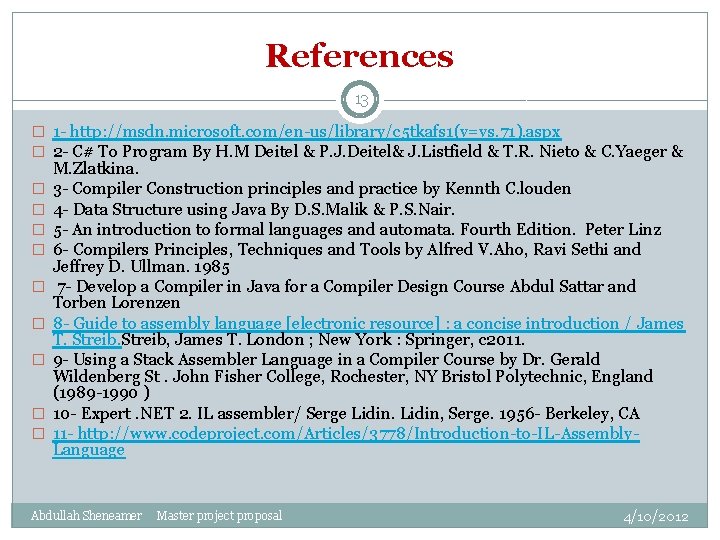 References

13

1- http://msdn.microsoft.com/en-us/library/c5tkafs1(v=vs.71).aspx

2- C# To Program By H.M Deitel & P.J.Deitel& J.Listfield & T.R. Nieto & C.Yaeger & M.Zlatkina.

3- Compiler Construction principles and practice by Kennth C.louden

4- Data Structure using Java By D.S.Malik & P.S.Nair.

5- An introduction to formal languages and automata. Fourth Edition. Peter Linz

6- Compilers Principles, Techniques and Tools by Alfred V.Aho, Ravi Sethi and Jeffrey D. Ullman. 1985

7- Develop a Compiler in Java for a Compiler Design Course Abdul Sattar and Torben Lorenzen

8- Guide to assembly language [electronic resource] : a concise introduction / James T. Streib.Streib, James T. London ; New York : Springer, c2011.

9- Using a Stack Assembler Language in a Compiler Course by Dr. Gerald Wildenberg St . John Fisher College, Rochester, NY Bristol Polytechnic, England (1989-1990 )

10- Expert .NET 2. IL assembler/ Serge Lidin. Lidin, Serge. 1956- Berkeley, CA

11- http://www.codeproject.com/Articles/3778/Introduction-to-IL-Assembly-Language

Abdullah Sheneamer Master project proposal 4/10/2012